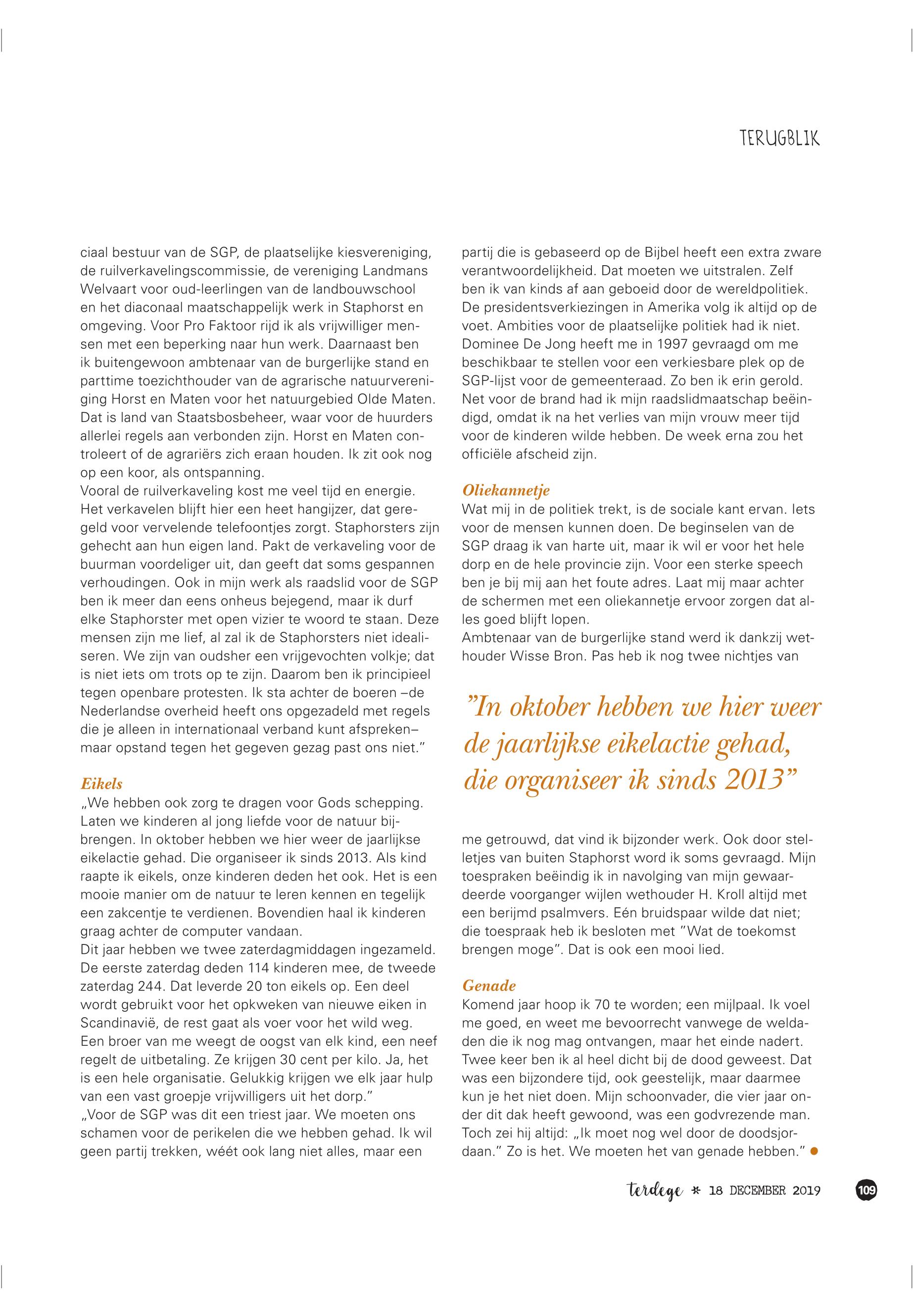 TERUGBLIK

ciaal bestuur van de SGP, de plaatselijke kiesvereniging, de ruilverkavelingscommissie, de vereniging Landmans Welvaart voor oud-leerlingen van de landbouwschool en het diaconaal maatschappelijk werk in Staphorst en omgeving. Voor Pro Faktoor rijd ik als vrijwilliger mensen met een beperking naar hun werk. Daarnaast ben ik buitengewoon ambtenaar van de burgerlijke stand en parttime toezichthouder van de agrarische natuurvereniging Horst en Maten voor het natuurgebied Olde Maten. Dat is land van Staatsbosbeheer, waar voor de huurders allerlei regels aan verbonden zijn. Horst en Maten controleert of de agrariërs zich eraan houden. Ik zit ook nog op een koor, als ontspanning.
Vooral de ruilverkaveling kost me veel tijd en energie. Het verkavelen blijft hier een heet hangijzer, dat geregeld voor vervelende telefoontjes zorgt. Staphorsters zijn gehecht aan hun eigen land. Pakt de verkaveling voor de buurman voordeliger uit, dan geeft dat soms gespannen verhoudingen. Ook in mijn werk als raadslid voor de SGP ben ik meer dan eens onheus bejegend, maar ik durf elke Staphorster met open vizier te woord te staan. Deze mensen zijn me lief, al zal ik de Staphorsters niet idealiseren. We zijn van oudsher een vrijgevochten volkje; dat is niet iets om trots op te zijn. Daarom ben ik principieel tegen openbare protesten. Ik sta achter de boeren –de Nederlandse overheid heeft ons opgezadeld met regels die je alleen in internationaal verband kunt afspreken– maar opstand tegen het gegeven gezag past ons niet.”

Eikels
„We hebben ook zorg te dragen voor Gods schepping. Laten we kinderen al jong liefde voor de natuur bijbrengen. In oktober hebben we hier weer de jaarlijkse eikelactie gehad. Die organiseer ik sinds 2013. Als kind raapte ik eikels, onze kinderen deden het ook. Het is een mooie manier om de natuur te leren kennen en tegelijk een zakcentje te verdienen. Bovendien haal ik kinderen graag achter de computer vandaan.
Dit jaar hebben we twee zaterdagmiddagen ingezameld. De eerste zaterdag deden 114 kinderen mee, de tweede zaterdag 244. Dat leverde 20 ton eikels op. Een deel wordt gebruikt voor het opkweken van nieuwe eiken in Scandinavië, de rest gaat als voer voor het wild weg. Een broer van me weegt de oogst van elk kind, een neef regelt de uitbetaling. Ze krijgen 30 cent per kilo. Ja, het is een hele organisatie. Gelukkig krijgen we elk jaar hulp van een vast groepje vrijwilligers uit het dorp.”
„Voor de SGP was dit een triest jaar. We moeten ons schamen voor de perikelen die we hebben gehad. Ik wil geen partij trekken, wéét ook lang niet alles, maar een partij die is gebaseerd op de Bijbel heeft een extra zware verantwoordelijkheid. Dat moeten we uitstralen. Zelf ben ik van kinds af aan geboeid door de wereldpolitiek. De presidentsverkiezingen in Amerika volg ik altijd op de voet. Ambities voor de plaatselijke politiek had ik niet. Dominee De Jong heeft me in 1997 gevraagd om me beschikbaar te stellen voor een verkiesbare plek op de SGP-lijst voor de gemeenteraad. Zo ben ik erin gerold. Net voor de brand had ik mijn raadslidmaatschap beëindigd, omdat ik na het verlies van mijn vrouw meer tijd voor de kinderen wilde hebben. De week erna zou het officiële afscheid zijn.

Oliekannetje
Wat mij in de politiek trekt, is de sociale kant ervan. Iets voor de mensen kunnen doen. De beginselen van de SGP draag ik van harte uit, maar ik wil er voor het hele dorp en de hele provincie zijn. Voor een sterke speech ben je bij mij aan het foute adres. Laat mij maar achter de schermen met een oliekannetje ervoor zorgen dat alles goed blijft lopen.
Ambtenaar van de burgerlijke stand werd ik dankzij wethouder Wisse Bron. Pas heb ik nog twee nichtjes van

”In oktober hebben we hier weer de jaarlijkse eikelactie gehad, die organiseer ik sinds 2013”

me getrouwd, dat vind ik bijzonder werk. Ook door stelletjes van buiten Staphorst word ik soms gevraagd. Mijn toespraken beëindig ik in navolging van mijn gewaardeerde voorganger wijlen wethouder H. Kroll altijd met een berijmd psalmvers. Eén bruidspaar wilde dat niet; die toespraak heb ik besloten met ”Wat de toekomst brengen moge”. Dat is ook een mooi lied.

Genade
Komend jaar hoop ik 70 te worden; een mijlpaal. Ik voel me goed, en weet me bevoorrecht vanwege de weldaden die ik nog mag ontvangen, maar het einde nadert. Twee keer ben ik al heel dicht bij de dood geweest. Dat was een bijzondere tijd, ook geestelijk, maar daarmee kun je het niet doen. Mijn schoonvader, die vier jaar onder dit dak heeft gewoond, was een godvrezende man. Toch zei hij altijd: „Ik moet nog wel door de doodsjordaan.” Zo is het. We moeten het van genade hebben.”

terdege * 18 DECEMBER 2019 109